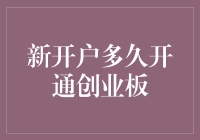 新开户多久开通创业板